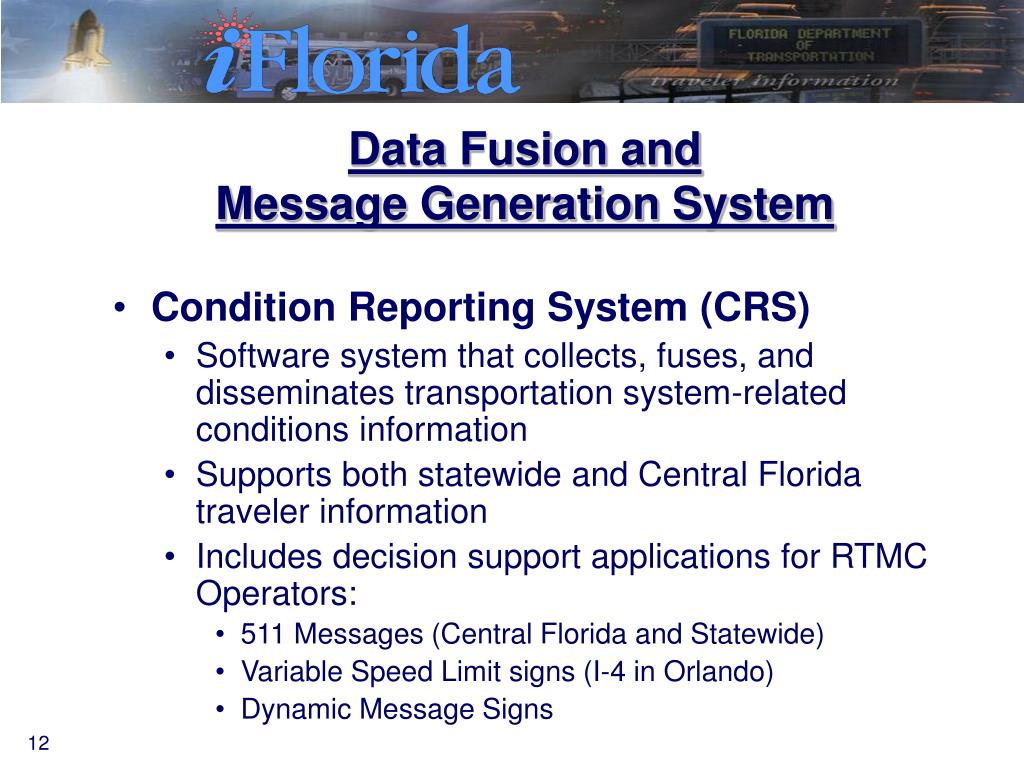 iFlorida

FLORIDA DEPARTMENT OF TRANSPORTATION

traveler information

Data Fusion and
Message Generation System

• Condition Reporting System (CRS)
• Software system that collects, fuses, and disseminates transportation system-related conditions information
• Supports both statewide and Central Florida traveler information
• Includes decision support applications for RTMC Operators:
• 511 Messages (Central Florida and Statewide)
• Variable Speed Limit signs (I-4 in Orlando)
• Dynamic Message Signs

12